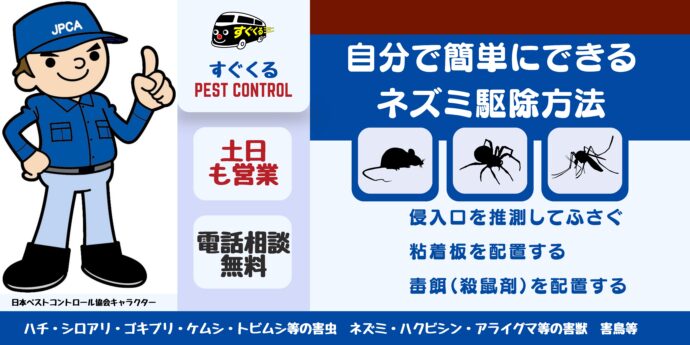 JPCA

日本ペストコントロール協会キャラクター

すぐくる

すぐくる
PEST CONTROL

土日
も営業

電話相談
無料

自分で簡単にできる
ネズミ駆除方法

侵入口を推測してふさぐ

粘着板を配置する

毒餌(殺鼠剤)を配置する

ハチ・シロアリ・ゴキブリ・ケムシ・トビムシ等の害虫　ネズミ・ハクビシン・アライグマ等の害獣　害鳥等